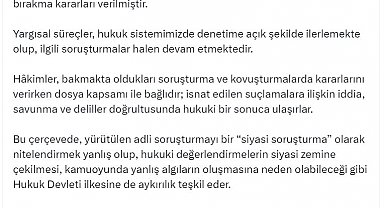 bırakma kararları verilmiştir.

Yargısal süreçler, hukuk sistemimizde denetime açık şekilde ilerlemekte olup, ilgili soruşturmalar halen devam etmektedir.

Hâkimler, bakmakta oldukları soruşturma ve kovuşturmalarda kararlarını verirken dosya kapsamı ile bağlıdır; isnat edilen suçlamalara ilişkin iddia, savunma ve deliller doğrultusunda hukuki bir sonuca ulaşırlar.

Bu çerçevede, yürütülen adli soruşturmayı bir "siyasi soruşturma" olarak nitelendirmek yanlış olup, hukuki değerlendirmelerin siyasi zemine çekilmesi, kamuoyunda yanlış algıların oluşmasına neden olabileceği gibi Hukuk Devleti ilkesine de aykırılık teşkil eder.